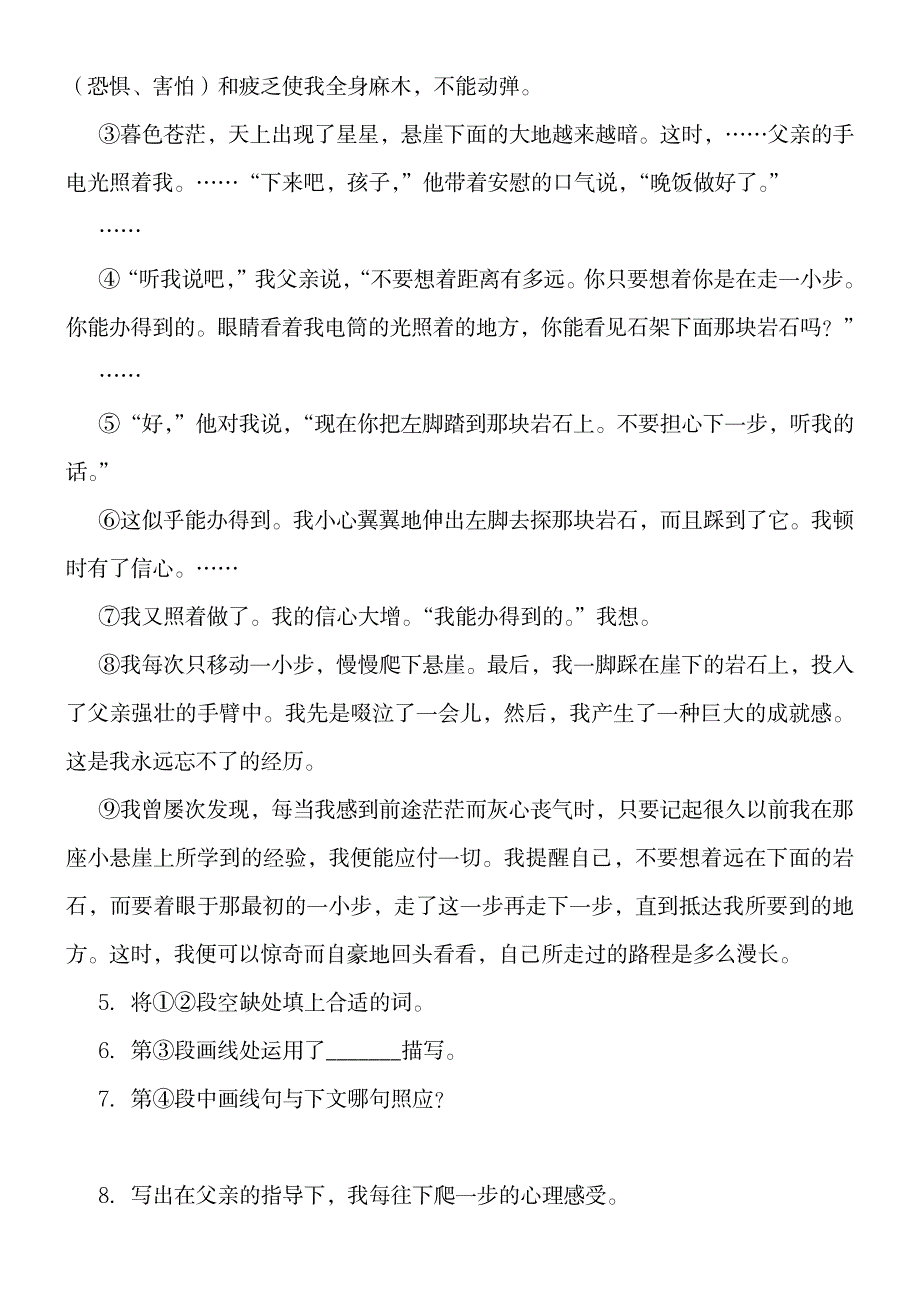 （恐惧、害怕）和疲乏使我全身麻木，不能动弹。

③暮色苍茫，天上出现了星星，悬崖下面的大地越来越暗。这时，……父亲的手电光照着我。……“下来吧，孩子，”他带着安慰的口气说，“晚饭做好了。”

……

④“听我说吧，”我父亲说，“不要想着距离有多远。你只要想着你是在走一小步。你能办得到的。眼睛看着我电筒的光照着的地方，你能看见石架下面那块岩石吗？”

……

⑤“好，”他对我说，“现在你把左脚踏到那块岩石上。不要担心下一步，听我的话。”

⑥这似乎能办得到。我小心翼翼地伸出左脚去探那块岩石，而且踩到了它。我顿时有了信心。……

⑦我又照着做了。我的信心大增。“我能办得到的。”我想。

⑧我每次只移动一小步，慢慢爬下悬崖。最后，我一脚踩在崖下的岩石上，投入了父亲强壮的手臂中。我先是啜泣了一会儿，然后，我产生了一种巨大的成就感。这是我永远忘不了的经历。

⑨我曾屡次发现，每当我感到前途茫茫而灰心丧气时，只要记起很久以前我在那座小悬崖上所学到的经验，我便能应付一切。我提醒自己，不要想着远在下面的岩石，而要着眼于那最初的一小步，走了这一步再走下一步，直到抵达我所要到的地方。这时，我便可以惊奇而自豪地回头看看，自己所走过的路程是多么漫长。

5. 将①②段空缺处填上合适的词。

6. 第③段画线处运用了______描写。

7. 第④段中画线句与下文哪句照应？

8. 写出在父亲的指导下，我每往下爬一步的心理感受。